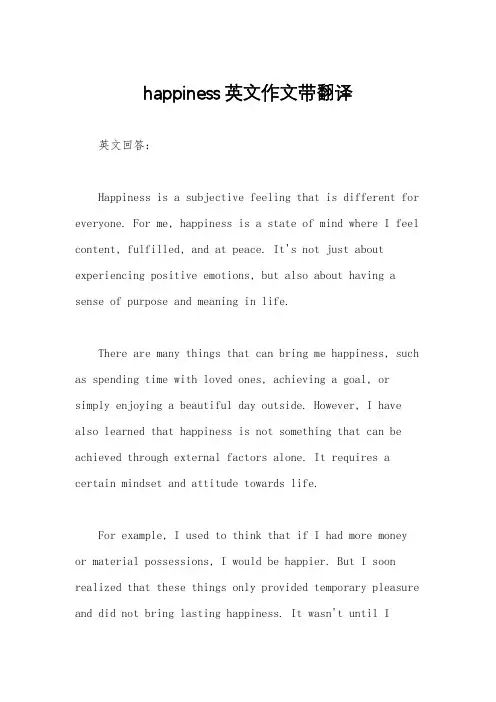 happiness英文作文带翻译

英文回答：

Happiness is a subjective feeling that is different for everyone. For me, happiness is a state of mind where I feel content, fulfilled, and at peace. It's not just about experiencing positive emotions, but also about having a sense of purpose and meaning in life.

There are many things that can bring me happiness, such as spending time with loved ones, achieving a goal, or simply enjoying a beautiful day outside. However, I have also learned that happiness is not something that can be achieved through external factors alone. It requires a certain mindset and attitude towards life.

For example, I used to think that if I had more money or material possessions, I would be happier. But I soon realized that these things only provided temporary pleasure and did not bring lasting happiness. It wasn't until I